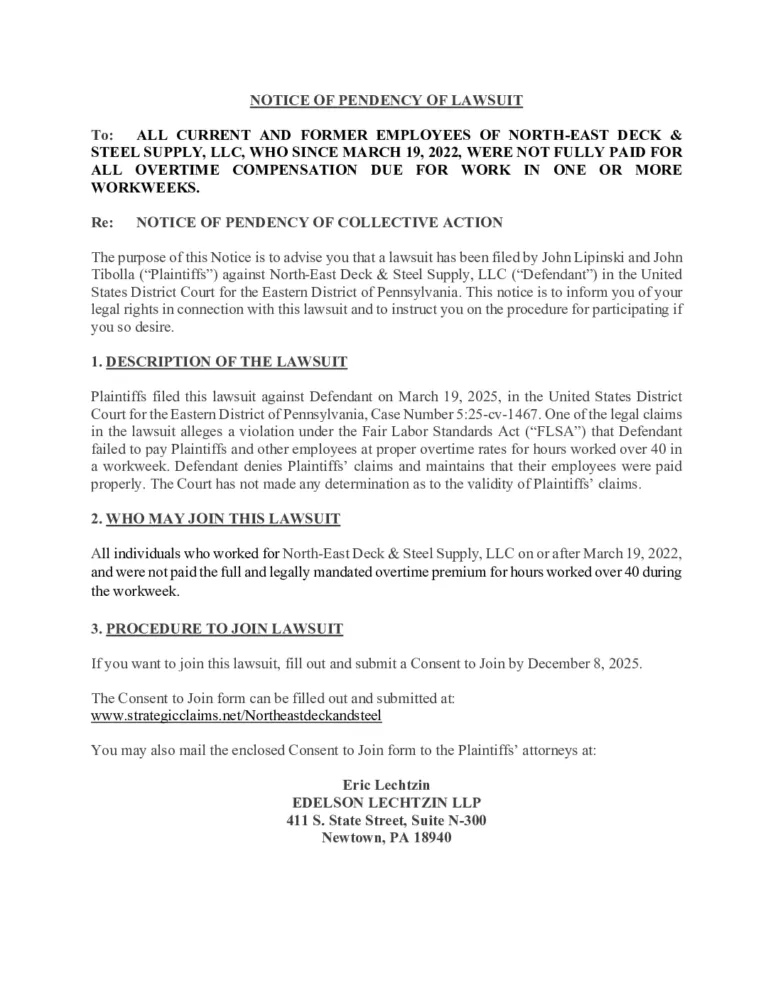 NOTICE OF PENDENCY OF LAWSUIT

To: ALL CURRENT AND FORMER EMPLOYEES OF NORTH-EAST DECK & STEEL SUPPLY, LLC, WHO SINCE MARCH 19, 2022, WERE NOT FULLY PAID FOR ALL OVERTIME COMPENSATION DUE FOR WORK IN ONE OR MORE WORKWEEKS.

Re: NOTICE OF PENDENCY OF COLLECTIVE ACTION

The purpose of this Notice is to advise you that a lawsuit has been filed by John Lipinski and John Tibolla ("Plaintiffs") against North-East Deck & Steel Supply, LLC ("Defendant") in the United States District Court for the Eastern District of Pennsylvania. This notice is to inform you of your legal rights in connection with this lawsuit and to instruct you on the procedure for participating if you so desire.

1. DESCRIPTION OF THE LAWSUIT

Plaintiffs filed this lawsuit against Defendant on March 19, 2025, in the United States District Court for the Eastern District of Pennsylvania, Case Number 5:25-cv-1467. One of the legal claims in the lawsuit alleges a violation under the Fair Labor Standards Act ("FLSA") that Defendant failed to pay Plaintiffs and other employees at proper overtime rates for hours worked over 40 in a workweek. Defendant denies Plaintiffs' claims and maintains that their employees were paid properly. The Court has not made any determination as to the validity of Plaintiffs' claims.

2. WHO MAY JOIN THIS LAWSUIT

All individuals who worked for North-East Deck & Steel Supply, LLC on or after March 19, 2022, and were not paid the full and legally mandated overtime premium for hours worked over 40 during the workweek.

3. PROCEDURE TO JOIN LAWSUIT

If you want to join this lawsuit, fill out and submit a Consent to Join by December 8, 2025.

The Consent to Join form can be filled out and submitted at:
www.strategicclaims.net/Northeastdeckandsteel

You may also mail the enclosed Consent to Join form to the Plaintiffs' attorneys at:

Eric Lechtzin
EDELSON LECHTZIN LLP
411 S. State Street, Suite N-300
Newtown, PA 18940